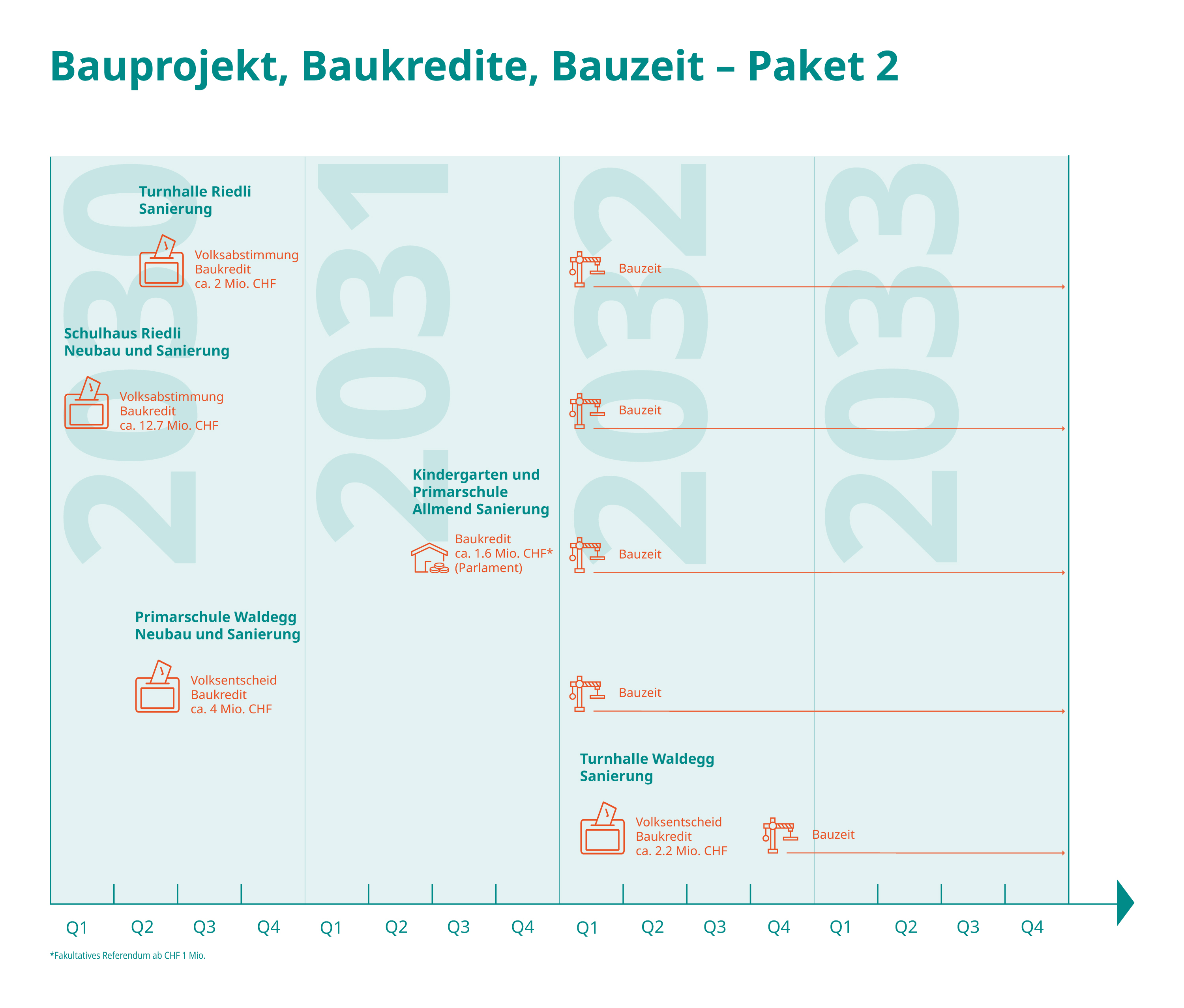 Bauprojekt, Baukredite, Bauzeit – Paket 2

2030

2031

2032

2033

Turnhalle Riedli
Sanierung

Volksabstimmung
Baukredit
ca. 2 Mio. CHF

Bauzeit

Schulhaus Riedli
Neubau und Sanierung

Volksabstimmung
Baukredit
ca. 12.7 Mio. CHF

Bauzeit

Kindergarten und
Primarschule
Allmend Sanierung

Baukredit
ca. 1.6 Mio. CHF*
(Parlament)

Bauzeit

Primarschule Waldegg
Neubau und Sanierung

Volksentscheid
Baukredit
ca. 4 Mio. CHF

Bauzeit

Turnhalle Waldegg
Sanierung

Volksentscheid
Baukredit
ca. 2.2 Mio. CHF

Bauzeit

Q1 Q2 Q3 Q4 Q1 Q2 Q3 Q4 Q1 Q2 Q3 Q4 Q1 Q2 Q3 Q4

*Fakultatives Referendum ab CHF 1 Mio.